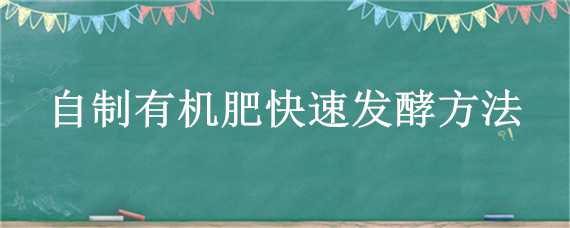 自制有机肥快速发酵方法